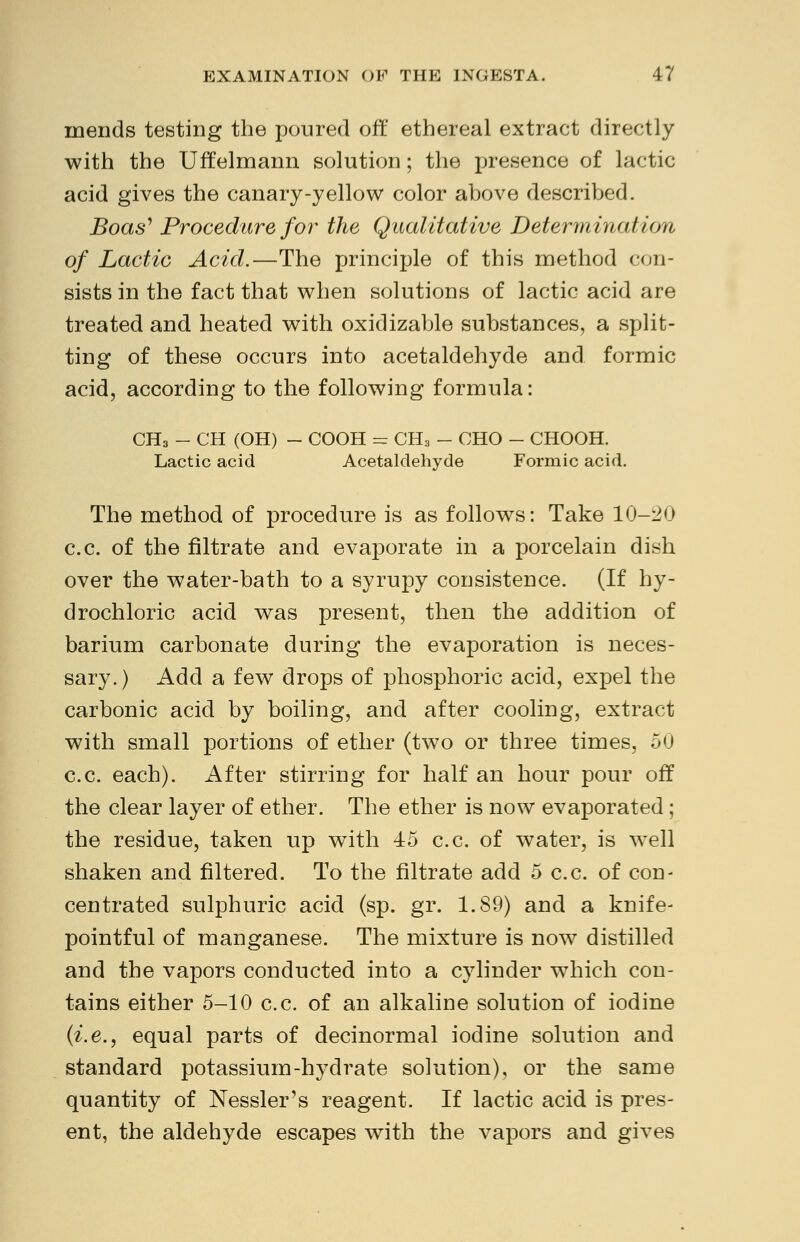 EXAMINATION OF THE INGESTA. 47

mends testing the poured off ethereal extract directly with the Uffelmann solution; the presence of lactic acid gives the canary-yellow color above described.

Boas' Procedure for the Qualitative Determination of Lactic Acid.—The principle of this method consists in the fact that when solutions of lactic acid are treated and heated with oxidizable substances, a splitting of these occurs into acetaldehyde and formic acid, according to the following formula:

$CH_3 - CH (OH) - COOH = CH_3 - CHO - CHOOH.$
Lactic acid Acetaldehyde Formic acid.

The method of procedure is as follows: Take 10–20 c.c. of the filtrate and evaporate in a porcelain dish over the water-bath to a syrupy consistence. (If hydrochloric acid was present, then the addition of barium carbonate during the evaporation is necessary.) Add a few drops of phosphoric acid, expel the carbonic acid by boiling, and after cooling, extract with small portions of ether (two or three times, 50 c.c. each). After stirring for half an hour pour off the clear layer of ether. The ether is now evaporated; the residue, taken up with 45 c.c. of water, is well shaken and filtered. To the filtrate add 5 c.c. of concentrated sulphuric acid (sp. gr. 1.89) and a knife-pointful of manganese. The mixture is now distilled and the vapors conducted into a cylinder which contains either 5–10 c.c. of an alkaline solution of iodine (i.e., equal parts of decinormal iodine solution and standard potassium-hydrate solution), or the same quantity of Nessler's reagent. If lactic acid is present, the aldehyde escapes with the vapors and gives